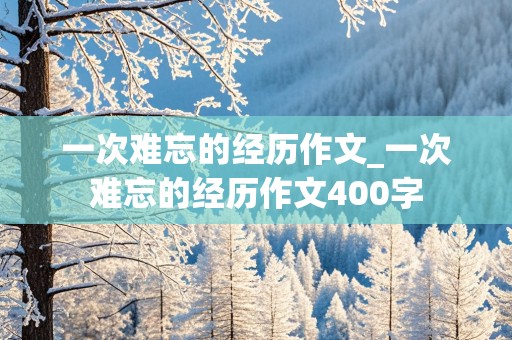 一次难忘的经历作文_一次难忘的经历作文400字